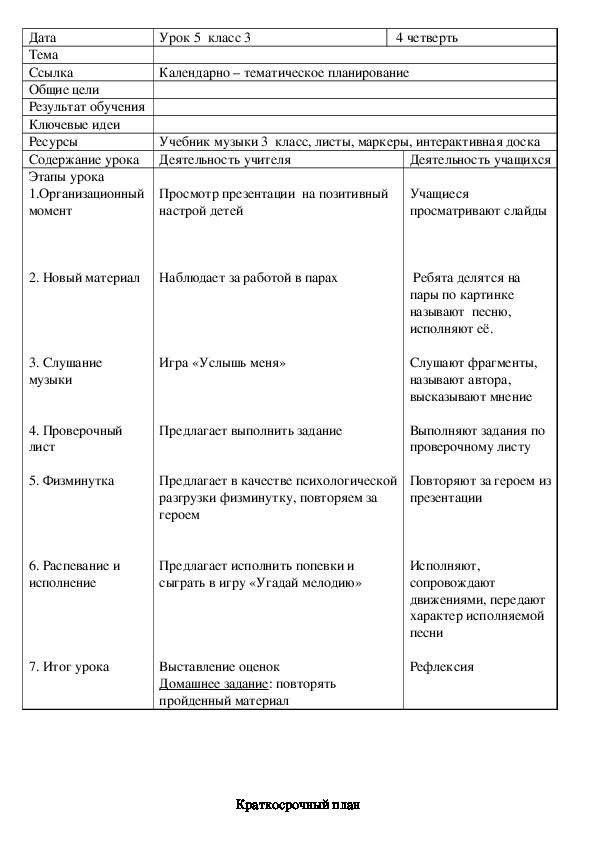 | Дата | Урок 5 класс 3 | 4 четверть |
|---|---|---|
| Тема | | |
| Ссылка | Календарно – тематическое планирование | |
| Общие цели | | |
| Результат обучения | | |
| Ключевые идеи | | |
| Ресурсы | Учебник музыки 3 класс, листы, маркеры, интерактивная доска | |
| Содержание урока | Деятельность учителя | Деятельность учащихся |
| Этапы урока 1.Организационный момент | Просмотр презентации на позитивный настрой детей | Учащиеся просматривают слайды |
| 2. Новый материал | Наблюдает за работой в парах | Ребята делятся на пары по картинке называют песню, исполняют её. |
| 3. Слушание музыки | Игра «Услышь меня» | Слушают фрагменты, называют автора, высказывают мнение |
| 4. Проверочный лист | Предлагает выполнить задание | Выполняют задания по проверочному листу |
| 5. Физминутка | Предлагает в качестве психологической разгрузки физминутку, повторяем за героем | Повторяют за героем из презентации |
| 6. Распевание и исполнение | Предлагает исполнить попевки и сыграть в игру «Угадай мелодию» | Исполняют, сопровождают движениями, передают характер исполняемой песни |
| 7. Итог урока | Выставление оценок Домашнее задание: повторять пройденный материал | Рефлексия |

Краткосрочный план